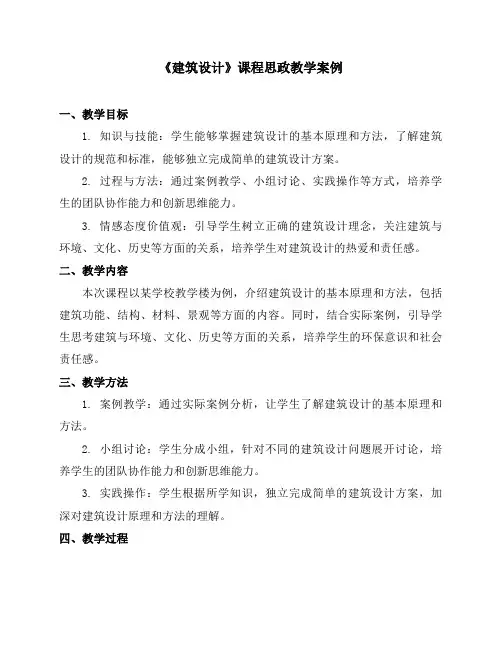 《建筑设计》课程思政教学案例

一、教学目标

1. 知识与技能：学生能够掌握建筑设计的基本原理和方法，了解建筑设计的规范和标准，能够独立完成简单的建筑设计方案。

2. 过程与方法：通过案例教学、小组讨论、实践操作等方式，培养学生的团队协作能力和创新思维能力。

3. 情感态度价值观：引导学生树立正确的建筑设计理念，关注建筑与环境、文化、历史等方面的关系，培养学生对建筑设计的热爱和责任感。

二、教学内容

本次课程以某学校教学楼为例，介绍建筑设计的基本原理和方法，包括建筑功能、结构、材料、景观等方面的内容。同时，结合实际案例，引导学生思考建筑与环境、文化、历史等方面的关系，培养学生的环保意识和社会责任感。

三、教学方法

1. 案例教学：通过实际案例分析，让学生了解建筑设计的基本原理和方法。

2. 小组讨论：学生分成小组，针对不同的建筑设计问题展开讨论，培养学生的团队协作能力和创新思维能力。

3. 实践操作：学生根据所学知识，独立完成简单的建筑设计方案，加深对建筑设计原理和方法的理解。

四、教学过程